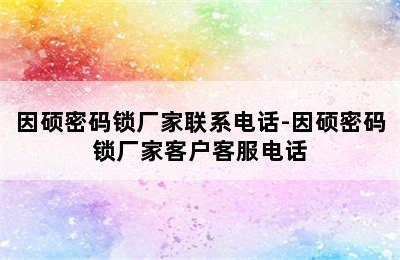 因硕密码锁厂家联系电话-因硕密码锁厂家客户客服电话